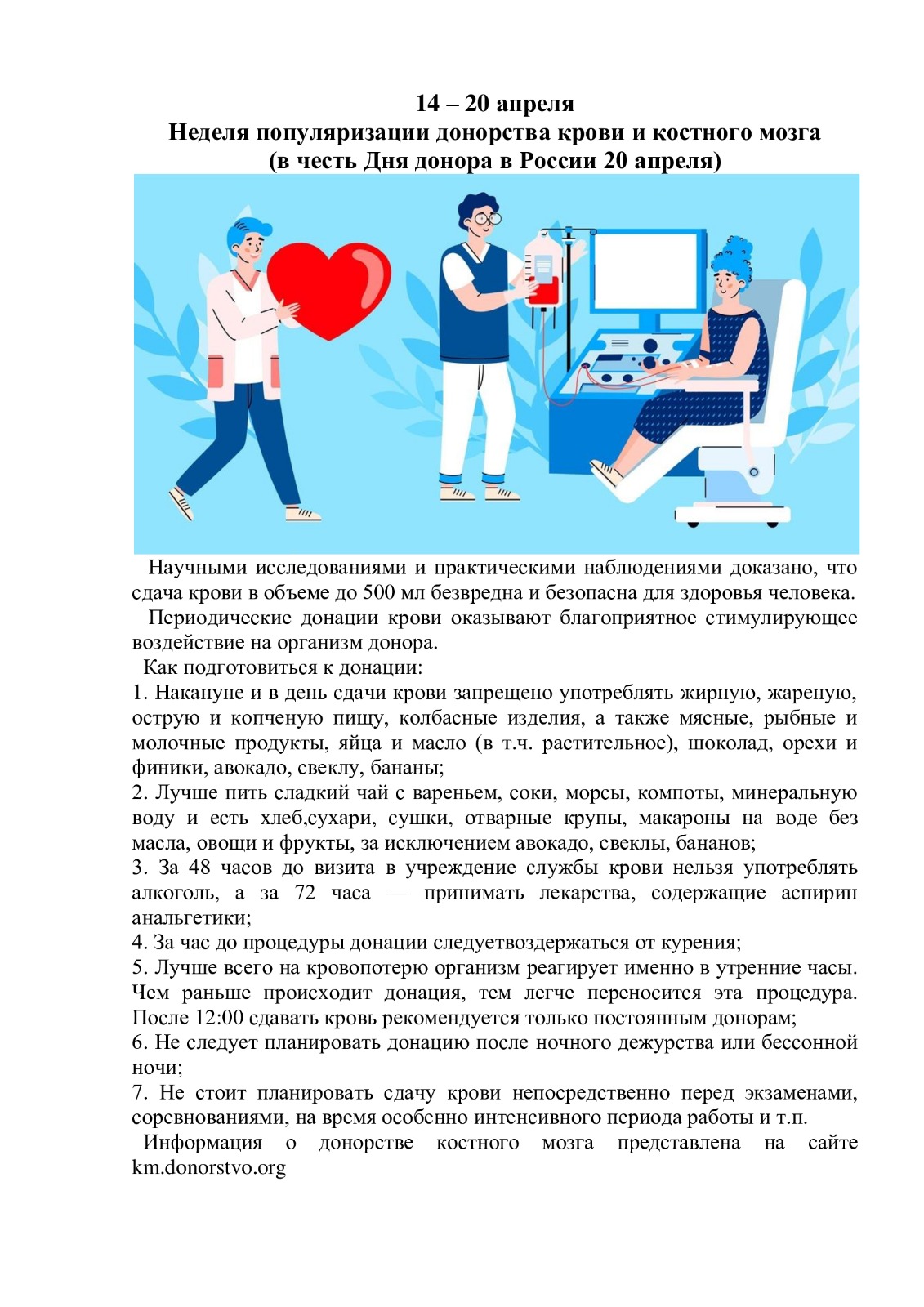 14 – 20 апреля
Неделя популяризации донорства крови и костного мозга
(в честь Дня донора в России 20 апреля)

Научными исследованиями и практическими наблюдениями доказано, что сдача крови в объеме до 500 мл безвредна и безопасна для здоровья человека.

Периодические донации крови оказывают благоприятное стимулирующее воздействие на организм донора.

Как подготовиться к донации:
1. Накануне и в день сдачи крови запрещено употреблять жирную, жареную, острую и копченую пищу, колбасные изделия, а также мясные, рыбные и молочные продукты, яйца и масло (в т.ч. растительное), шоколад, орехи и финики, авокадо, свеклу, бананы;
2. Лучше пить сладкий чай с вареньем, соки, морсы, компоты, минеральную воду и есть хлеб,сухари, сушки, отварные крупы, макароны на воде без масла, овощи и фрукты, за исключением авокадо, свеклы, бананов;
3. За 48 часов до визита в учреждение службы крови нельзя употреблять алкоголь, а за 72 часа — принимать лекарства, содержащие аспирин анальгетики;
4. За час до процедуры донации следуетвоздержаться от курения;
5. Лучше всего на кровопотерю организм реагирует именно в утренние часы. Чем раньше происходит донация, тем легче переносится эта процедура. После 12:00 сдавать кровь рекомендуется только постоянным донорам;
6. Не следует планировать донацию после ночного дежурства или бессонной ночи;
7. Не стоит планировать сдачу крови непосредственно перед экзаменами, соревнованиями, на время особенно интенсивного периода работы и т.п.

Информация о донорстве костного мозга представлена на сайте km.donorstvo.org